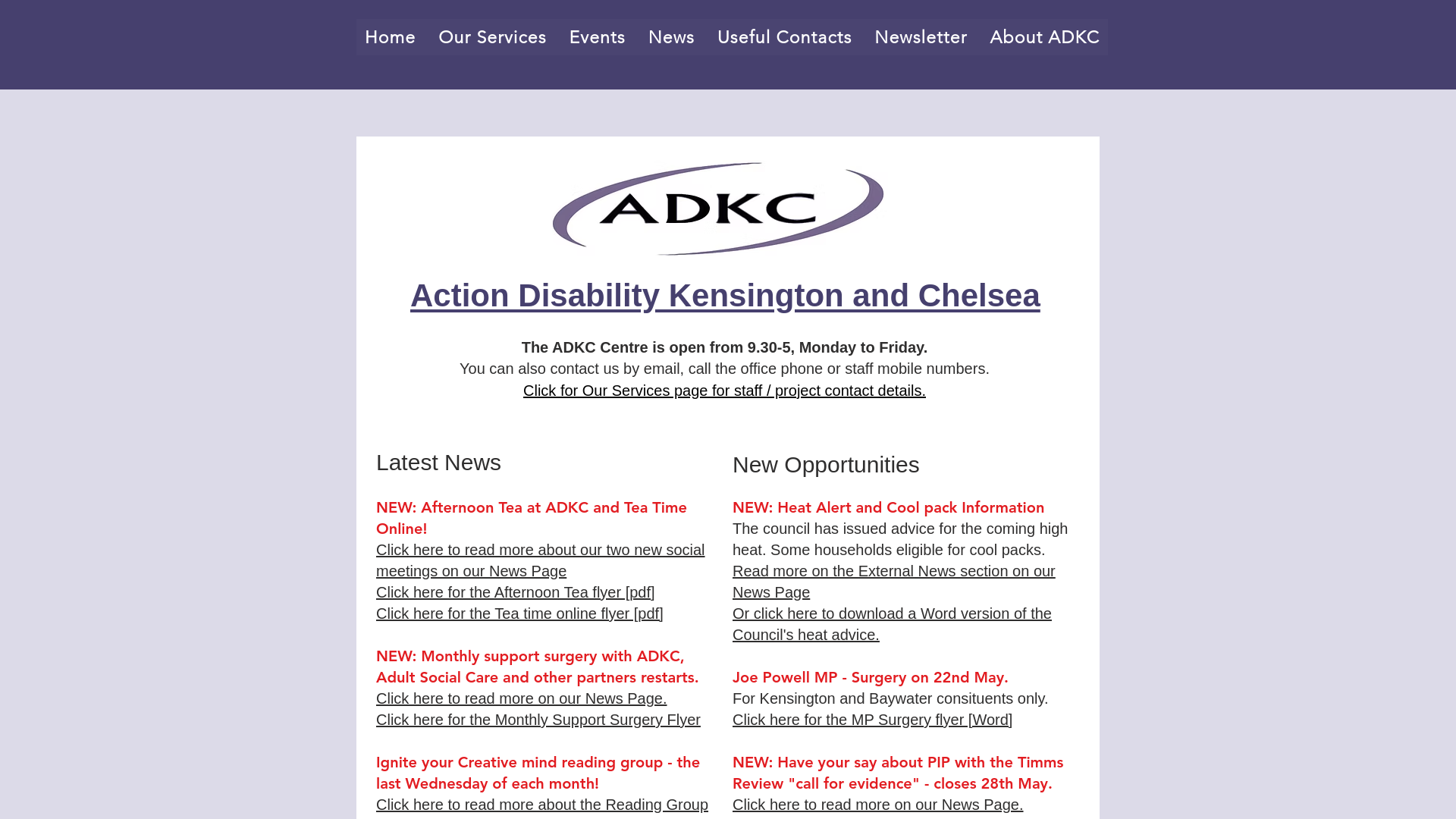 Home Our Services Events News Useful Contacts Newsletter About ADKC

ADKC

Action Disability Kensington and Chelsea

The ADKC Centre is open from 9.30-5, Monday to Friday.
You can also contact us by email, call the office phone or staff mobile numbers.
Click for Our Services page for staff / project contact details.

Latest News

NEW: Afternoon Tea at ADKC and Tea Time Online!
Click here to read more about our two new social meetings on our News Page
Click here for the Afternoon Tea flyer [pdf]
Click here for the Tea time online flyer [pdf]

NEW: Monthly support surgery with ADKC, Adult Social Care and other partners restarts.
Click here to read more on our News Page.
Click here for the Monthly Support Surgery Flyer

Ignite your Creative mind reading group - the last Wednesday of each month!
Click here to read more about the Reading Group

New Opportunities

NEW: Heat Alert and Cool pack Information
The council has issued advice for the coming high heat. Some households eligible for cool packs.
Read more on the External News section on our News Page
Or click here to download a Word version of the Council's heat advice.

Joe Powell MP - Surgery on 22nd May.
For Kensington and Baywater consituents only.
Click here for the MP Surgery flyer [Word]

NEW: Have your say about PIP with the Timms Review "call for evidence" - closes 28th May.
Click here to read more on our News Page.